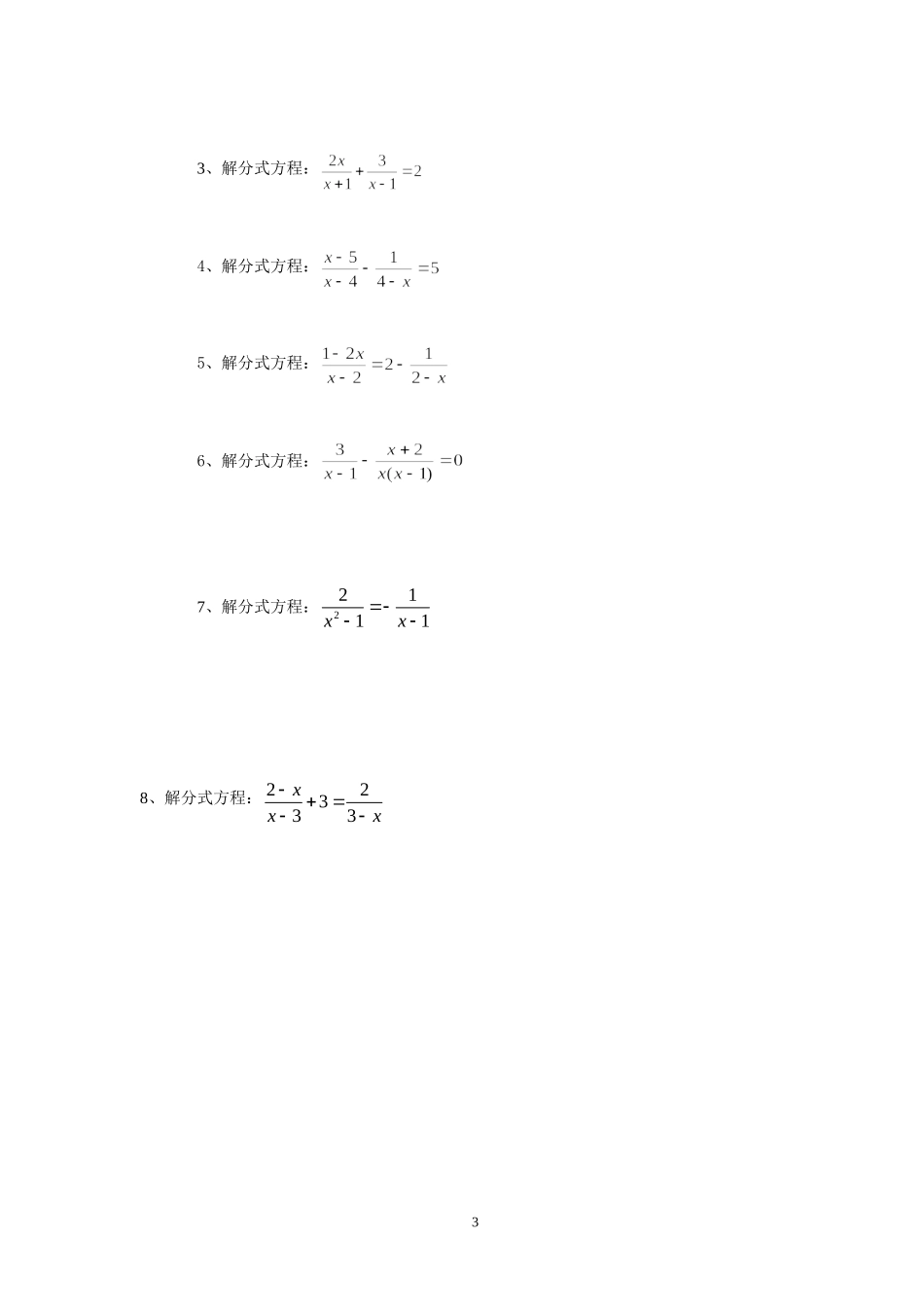 3、解分式方程：$\frac{2x}{x+1}+\frac{3}{x-1}=2$

4、解分式方程：$\frac{x-5}{x-4}-\frac{1}{4-x}=5$

5、解分式方程：$\frac{1-2x}{x-2}=2-\frac{1}{2-x}$

6、解分式方程：$\frac{3}{x-1}-\frac{x+2}{x(x-1)}=0$

7、解分式方程：$\frac{2}{x^2-1}=-\frac{1}{x-1}$

8、解分式方程：$\frac{2-x}{x-3}+3=\frac{2}{3-x}$

3